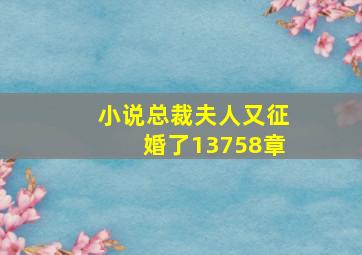 小说总裁夫人又征婚了13758章